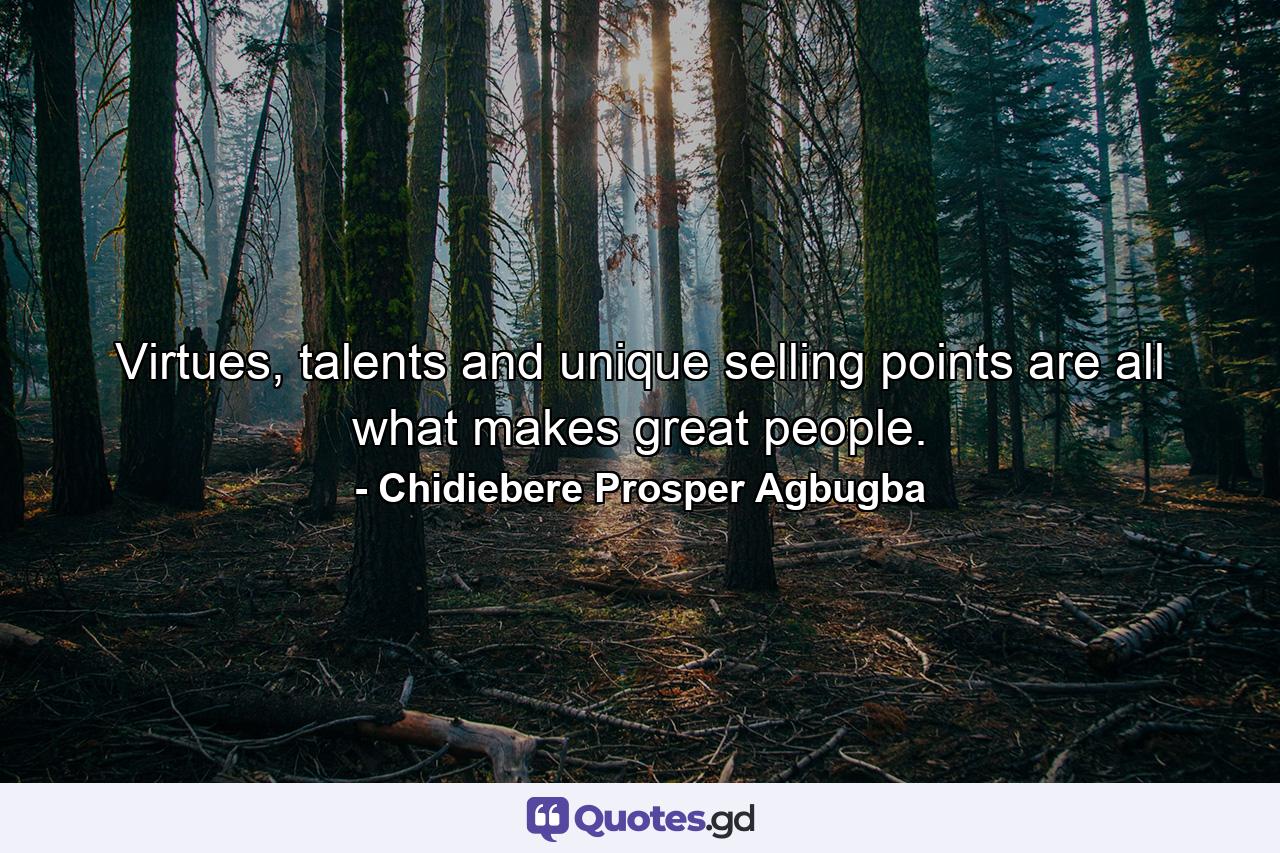 Virtues, talents and unique selling points are all what makes great people.
- Chidiebere Prosper Agbugba

Quotes.gd